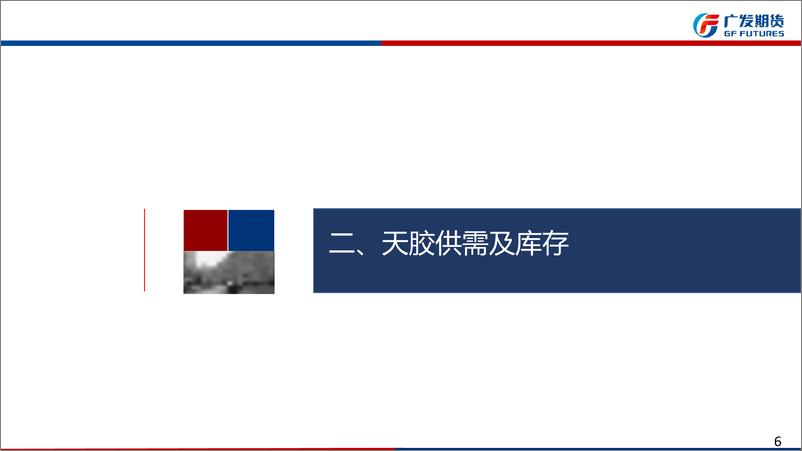 广发期货
GF FUTURES

二、天胶供需及库存

6